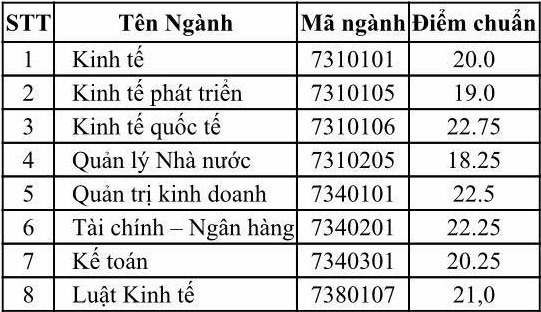 | STT | Tên Ngành | Mã ngành | Điểm chuẩn |
|---|---|---|---|
| 1 | Kinh tế | 7310101 | 20.0 |
| 2 | Kinh tế phát triển | 7310105 | 19.0 |
| 3 | Kinh tế quốc tế | 7310106 | 22.75 |
| 4 | Quản lý Nhà nước | 7310205 | 18.25 |
| 5 | Quản trị kinh doanh | 7340101 | 22.5 |
| 6 | Tài chính – Ngân hàng | 7340201 | 22.25 |
| 7 | Kế toán | 7340301 | 20.25 |
| 8 | Luật Kinh tế | 7380107 | 21,0 |